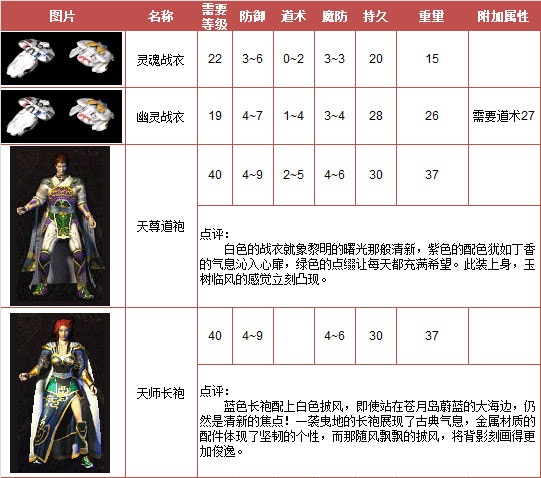 | 图片 | 名称 | 需要等级 | 防御 | 道术 | 魔防 | 持久 | 重量 | 附加属性 |
|---|---|---|---|---|---|---|---|---|
|  | 灵魂战衣 | 22 | 3~6 | 0~2 | 3~3 | 20 | 15 |  |
|  | 幽灵战衣 | 19 | 4~7 | 1~4 | 3~4 | 28 | 26 | 需要道术27 |
|  | 天尊道袍 | 40 | 4~9 | 2~5 | 4~6 | 30 | 37 |  |
|  |  | 点评：白色的战衣就象黎明的曙光那般清新，紫色的配色犹如丁香的气息沁入心扉，绿色的点缀让每天都充满希望。此装上身，玉树临风的感觉立刻凸现。 |  |  |  |  |  |  |
|  | 天师长袍 | 40 | 4~9 |  | 4~6 | 30 | 37 |  |
|  |  | 点评：蓝色长袍配上白色披风，即使站在苍月岛蔚蓝的大海边，仍然是清新的焦点！一袭曳地的长袍展现了古典气息，金属材质的配件体现了坚韧的个性，而那随风飘飘的披风，将背影刻画得更加俊逸。 |  |  |  |  |  |  |